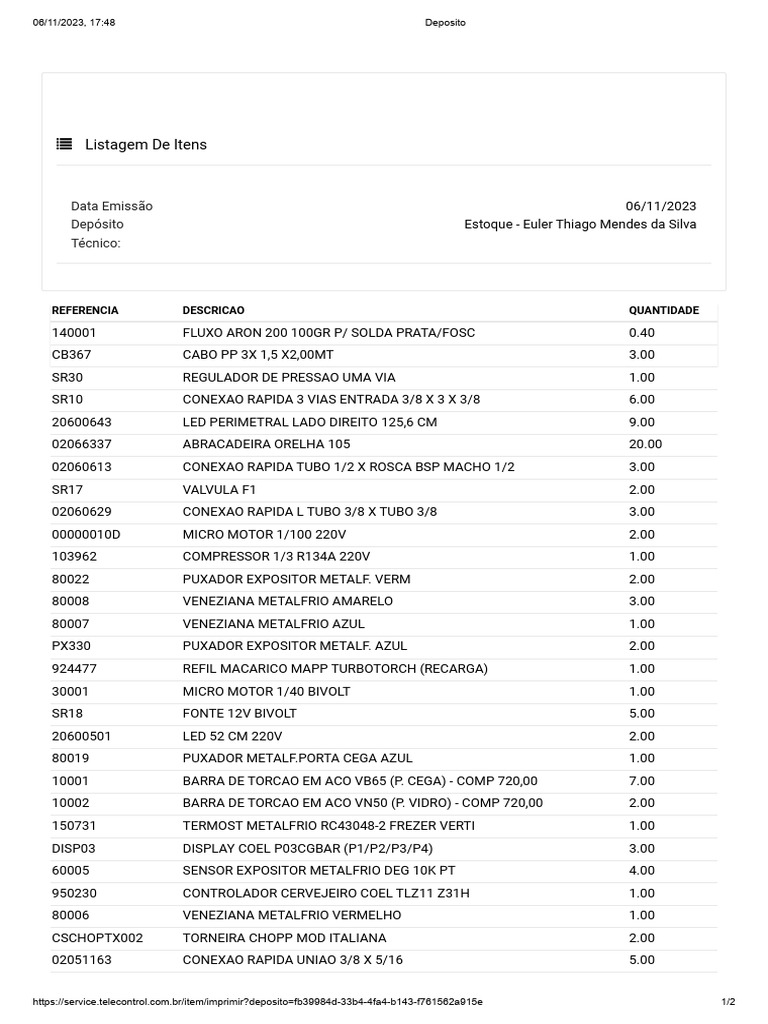 06/11/2023, 17:48 Deposito

Listagem De Itens

Data Emissão 06/11/2023
Depósito Estoque - Euler Thiago Mendes da Silva
Técnico:

| REFERENCIA | DESCRICAO | QUANTIDADE |
|---|---|---|
| 140001 | FLUXO ARON 200 100GR P/ SOLDA PRATA/FOSC | 0.40 |
| CB367 | CABO PP 3X 1,5 X2,00MT | 3.00 |
| SR30 | REGULADOR DE PRESSAO UMA VIA | 1.00 |
| SR10 | CONEXAO RAPIDA 3 VIAS ENTRADA 3/8 X 3 X 3/8 | 6.00 |
| 20600643 | LED PERIMETRAL LADO DIREITO 125,6 CM | 9.00 |
| 02066337 | ABRACADEIRA ORELHA 105 | 20.00 |
| 02060613 | CONEXAO RAPIDA TUBO 1/2 X ROSCA BSP MACHO 1/2 | 3.00 |
| SR17 | VALVULA F1 | 2.00 |
| 02060629 | CONEXAO RAPIDA L TUBO 3/8 X TUBO 3/8 | 3.00 |
| 00000010D | MICRO MOTOR 1/100 220V | 2.00 |
| 103962 | COMPRESSOR 1/3 R134A 220V | 1.00 |
| 80022 | PUXADOR EXPOSITOR METALF. VERM | 2.00 |
| 80008 | VENEZIANA METALFRIO AMARELO | 3.00 |
| 80007 | VENEZIANA METALFRIO AZUL | 1.00 |
| PX330 | PUXADOR EXPOSITOR METALF. AZUL | 2.00 |
| 924477 | REFIL MACARICO MAPP TURBOTORCH (RECARGA) | 1.00 |
| 30001 | MICRO MOTOR 1/40 BIVOLT | 1.00 |
| SR18 | FONTE 12V BIVOLT | 5.00 |
| 20600501 | LED 52 CM 220V | 2.00 |
| 80019 | PUXADOR METALF.PORTA CEGA AZUL | 1.00 |
| 10001 | BARRA DE TORCAO EM ACO VB65 (P. CEGA) - COMP 720,00 | 7.00 |
| 10002 | BARRA DE TORCAO EM ACO VN50 (P. VIDRO) - COMP 720,00 | 2.00 |
| 150731 | TERMOST METALFRIO RC43048-2 FREZER VERTI | 1.00 |
| DISP03 | DISPLAY COEL P03CGBAR (P1/P2/P3/P4) | 3.00 |
| 60005 | SENSOR EXPOSITOR METALFRIO DEG 10K PT | 4.00 |
| 950230 | CONTROLADOR CERVEJEIRO COEL TLZ11 Z31H | 1.00 |
| 80006 | VENEZIANA METALFRIO VERMELHO | 1.00 |
| CSCHOPTX002 | TORNEIRA CHOPP MOD ITALIANA | 2.00 |
| 02051163 | CONEXAO RAPIDA UNIAO 3/8 X 5/16 | 5.00 |

https://service.telecontrol.com.br/item/imprimir?deposito=fb39984d-33b4-4fa4-b143-f761562a915e 1/2